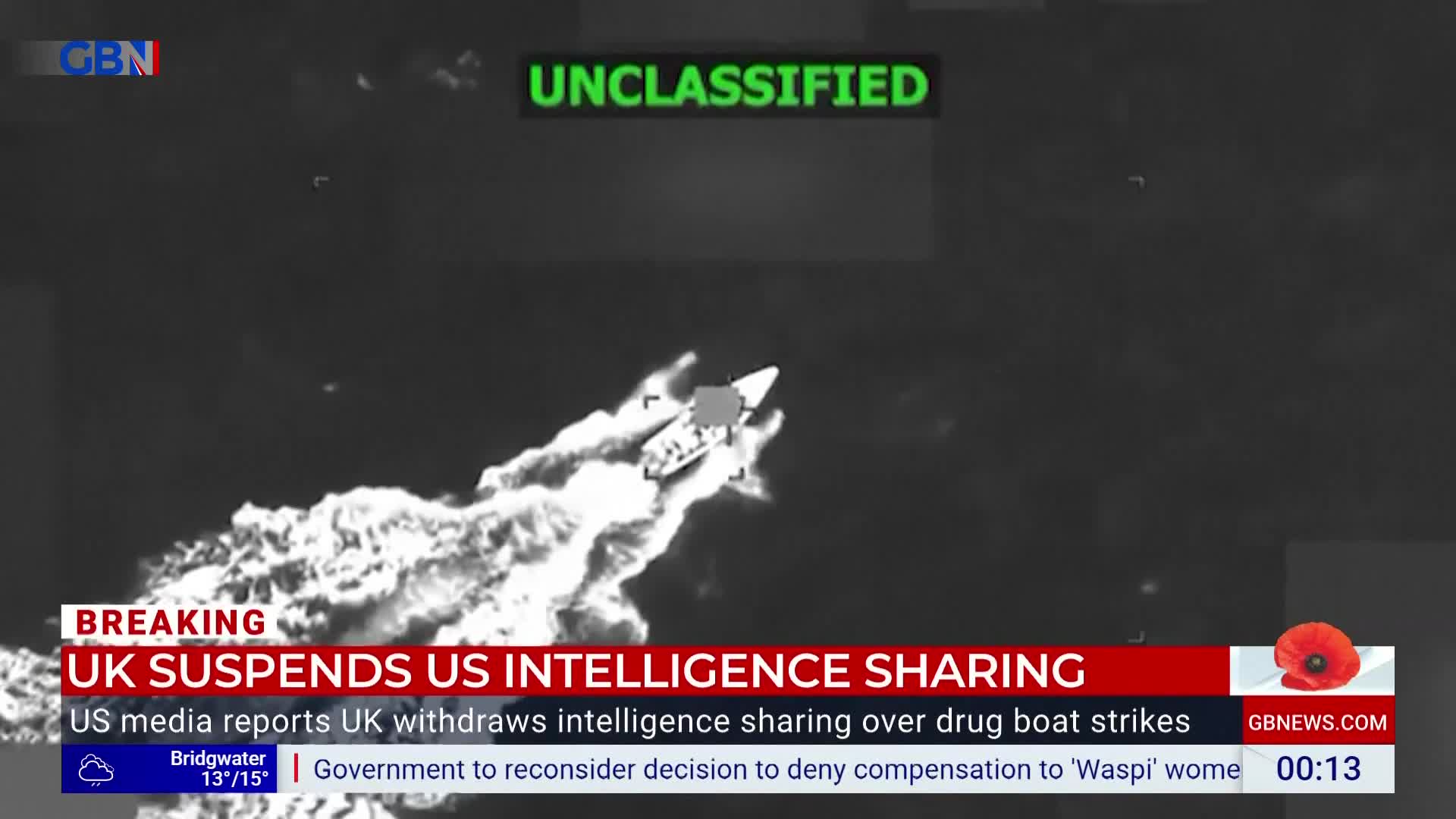 GBN

UNCLASSIFIED

BREAKING

UK SUSPENDS US INTELLIGENCE SHARING

US media reports UK withdraws intelligence sharing over drug boat strikes

GBNEWS.COM

Bridgwater 13°/15°

Government to reconsider decision to deny compensation to 'Waspi' wome

00:13